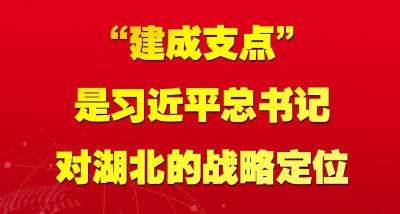 “建成支点”
是习近平总书记
对湖北的战略定位